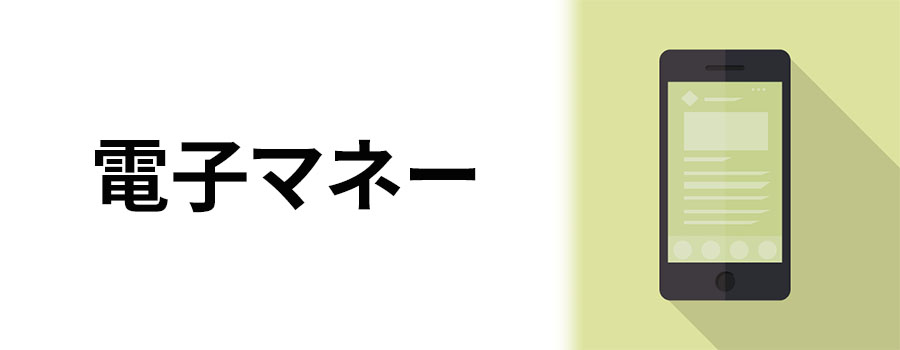 電子マネー